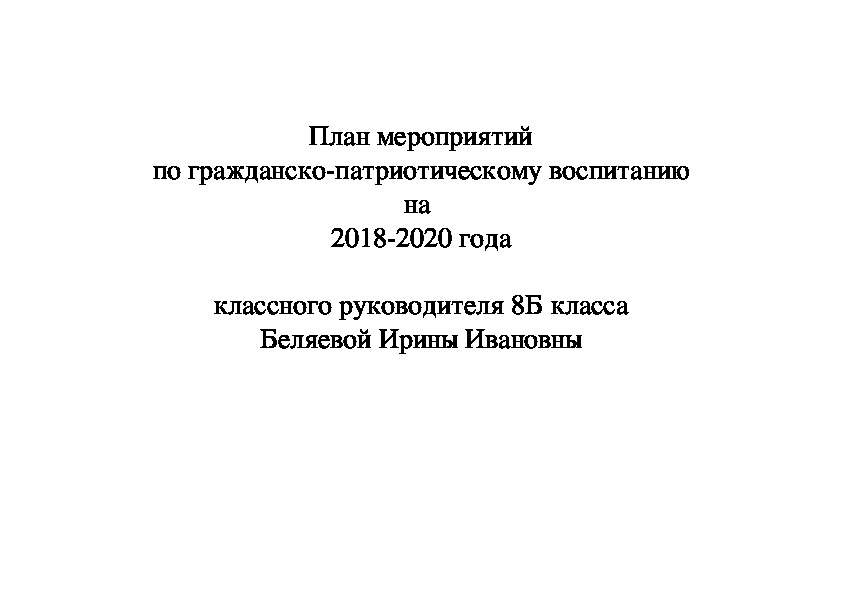 План мероприятий
по гражданско-патриотическому воспитанию
на
2018-2020 года

классного руководителя 8Б класса
Беляевой Ирины Ивановны